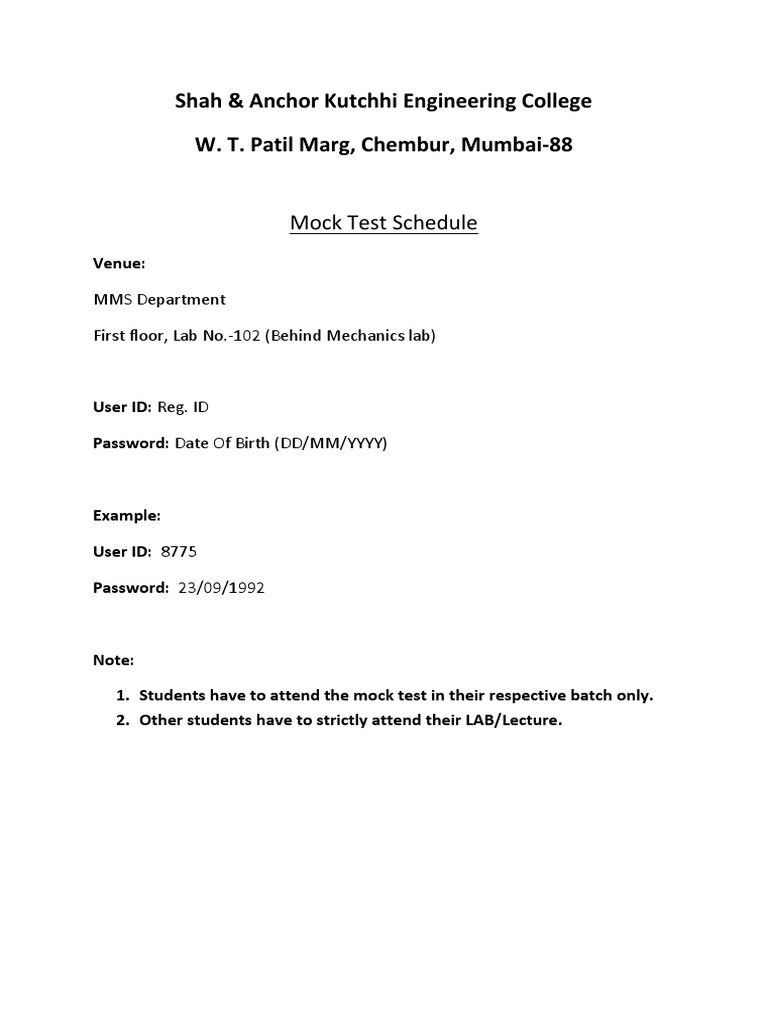 Shah & Anchor Kutchhi Engineering College

W. T. Patil Marg, Chembur, Mumbai-88

Mock Test Schedule

Venue:

MMS Department

First floor, Lab No.-102 (Behind Mechanics lab)

User ID: Reg. ID

Password: Date Of Birth (DD/MM/YYYY)

Example:

User ID: 8775

Password: 23/09/1992

Note:

1. Students have to attend the mock test in their respective batch only.
2. Other students have to strictly attend their LAB/Lecture.